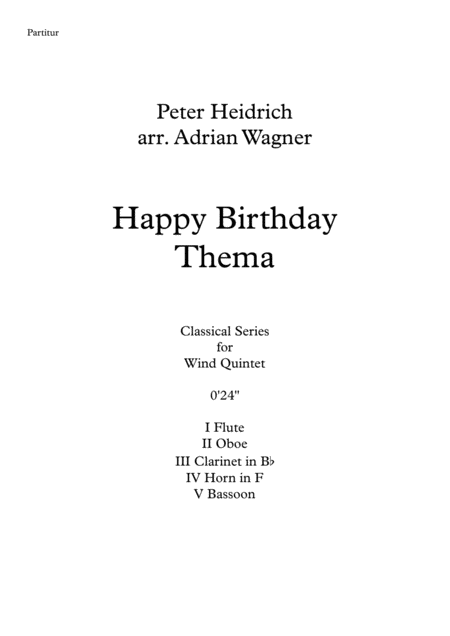 Partitur

Peter Heidrich
arr. Adrian Wagner

Happy Birthday
Thema

Classical Series
for
Wind Quintet

0'24"

I Flute
II Oboe
III Clarinet in B♭
IV Horn in F
V Bassoon